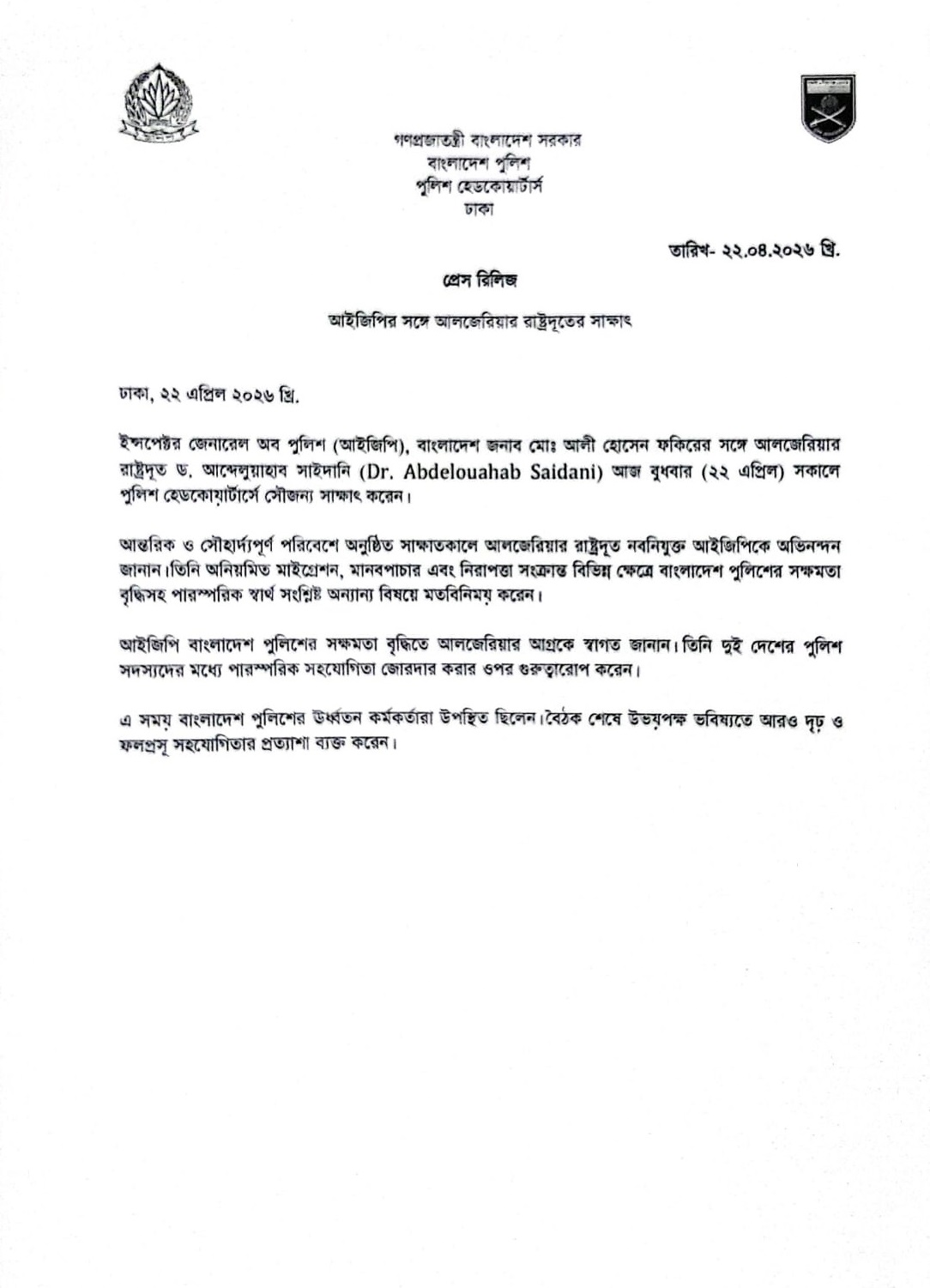 গণপ্রজাতন্ত্রী বাংলাদেশ সরকার
বাংলাদেশ পুলিশ
পুলিশ হেডকোয়ার্টার্স
ঢাকা

তারিখ- ২২.০৪.২০২৬ খ্রি.

প্রেস রিলিজ

আইজিপির সঙ্গে আলজেরিয়ার রাষ্ট্রদূতের সাক্ষাৎ

ঢাকা, ২২ এপ্রিল ২০২৬ খ্রি.

ইন্সপেক্টর জেনারেল অব পুলিশ (আইজিপি), বাংলাদেশ জনাব মোঃ আলী হোসেন ফকিরের সঙ্গে আলজেরিয়ার রাষ্ট্রদূত ড. আব্দেলুয়াহাব সাইদানি (Dr. Abdelouahab Saidani) আজ বুধবার (২২ এপ্রিল) সকালে পুলিশ হেডকোয়ার্টার্সে সৌজন্য সাক্ষাৎ করেন।

আন্তরিক ও সৌহার্দ্যপূর্ণ পরিবেশে অনুষ্ঠিত সাক্ষাতকালে আলজেরিয়ার রাষ্ট্রদূত নবনিযুক্ত আইজিপিকে অভিনন্দন জানান।তিনি অনিয়মিত মাইগ্রেশন, মানবপাচার এবং নিরাপত্তা সংক্রান্ত বিভিন্ন ক্ষেত্রে বাংলাদেশ পুলিশের সক্ষমতা বৃদ্ধিসহ পারস্পরিক স্বার্থ সংশ্লিষ্ট অন্যান্য বিষয়ে মতবিনিময় করেন।

আইজিপি বাংলাদেশ পুলিশের সক্ষমতা বৃদ্ধিতে আলজেরিয়ার আগ্রহকে স্বাগত জানান। তিনি দুই দেশের পুলিশ সদস্যদের মধ্যে পারস্পরিক সহযোগিতা জোরদার করার ওপর গুরুত্বারোপ করেন।

এ সময় বাংলাদেশ পুলিশের ঊর্ধ্বতন কর্মকর্তারা উপস্থিত ছিলেন।বৈঠক শেষে উভয়পক্ষ ভবিষ্যতে আরও দৃঢ় ও ফলপ্রসূ সহযোগিতার প্রত্যাশা ব্যক্ত করেন।